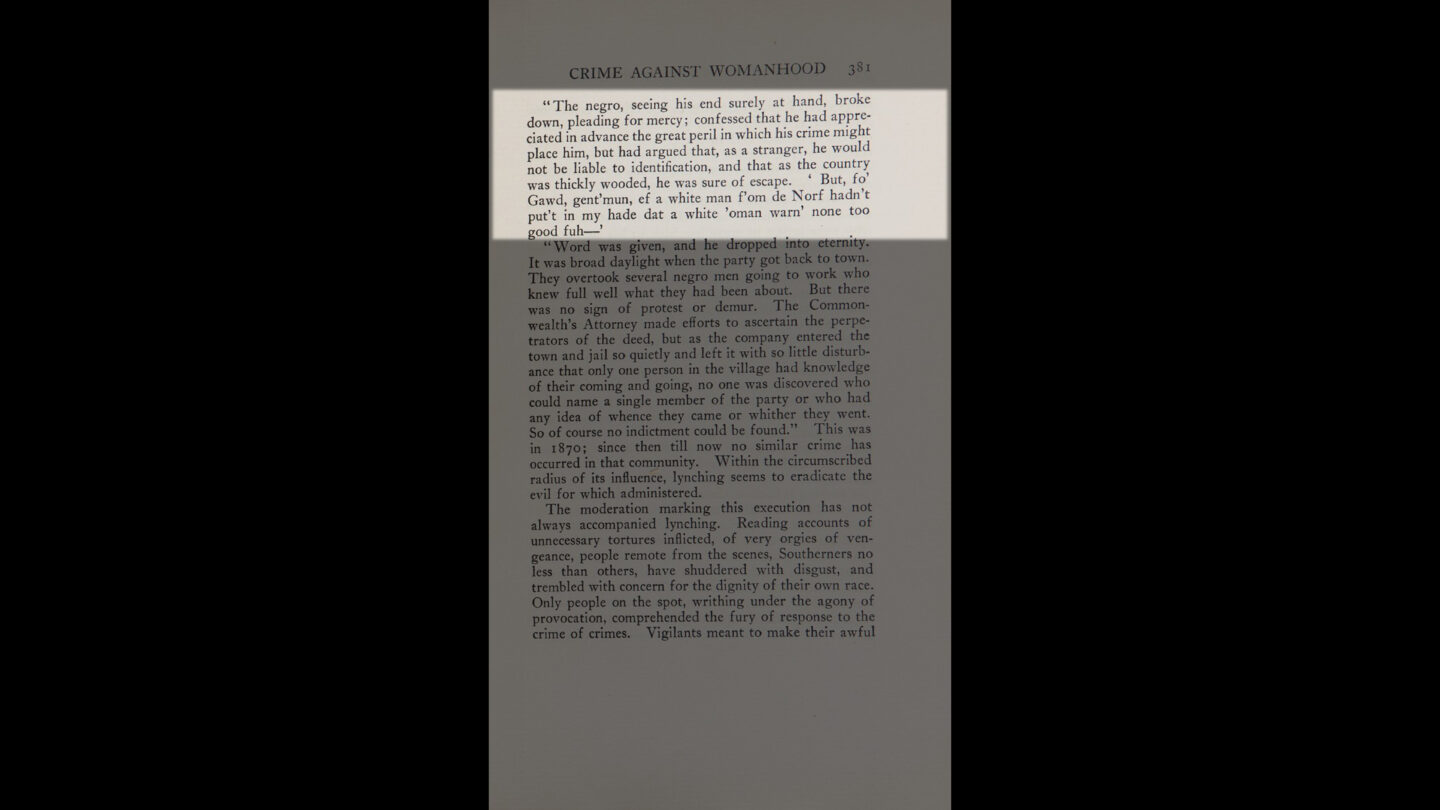 CRIME AGAINST WOMANHOOD 381

"The negro, seeing his end surely at hand, broke down, pleading for mercy; confessed that he had appreciated in advance the great peril in which his crime might place him, but had argued that, as a stranger, he would not be liable to identification, and that as the country was thickly wooded, he was sure of escape. 'But, fo' Gawd, gent'mun, ef a white man f'om de Norf hadn't put't in my hade dat a white 'oman warn' none too good fuh—'

"Word was given, and he dropped into eternity. It was broad daylight when the party got back to town. They overtook several negro men going to work who knew full well what they had been about. But there was no sign of protest or demur. The Commonwealth's Attorney made efforts to ascertain the perpetrators of the deed, but as the company entered the town and jail so quietly and left it with so little disturbance that only one person in the village had knowledge of their coming and going, no one was discovered who could name a single member of the party or who had any idea of whence they came or whither they went. So of course no indictment could be found." This was in 1870; since then till now no similar crime has occurred in that community. Within the circumscribed radius of its influence, lynching seems to eradicate the evil for which administered.

The moderation marking this execution has not always accompanied lynching. Reading accounts of unnecessary tortures inflicted, of very orgies of vengeance, people remote from the scenes, Southerners no less than others, have shuddered with disgust, and trembled with concern for the dignity of their own race. Only people on the spot, writhing under the agony of provocation, comprehended the fury of response to the crime of crimes. Vigilants meant to make their awful